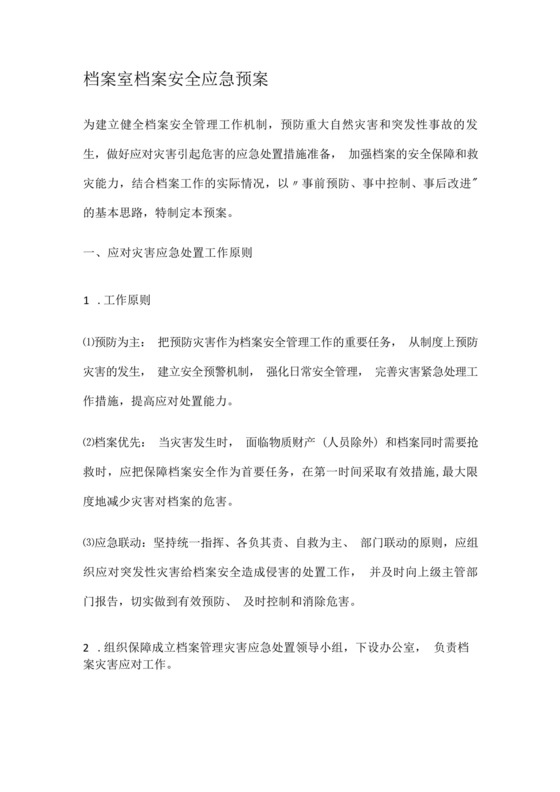 档案室档案安全应急预案

为建立健全档案安全管理工作机制，预防重大自然灾害和突发性事故的发生，做好应对灾害引起危害的应急处置措施准备，加强档案的安全保障和救灾能力，结合档案工作的实际情况，以〃事前预防、事中控制、事后改进〃的基本思路，特制定本预案。

一、应对灾害应急处置工作原则

1 .工作原则

⑴预防为主：把预防灾害作为档案安全管理工作的重要任务，从制度上预防灾害的发生，建立安全预警机制，强化日常安全管理，完善灾害紧急处理工作措施，提高应对处置能力。

⑵档案优先：当灾害发生时，面临物质财产（人员除外）和档案同时需要抢救时，应把保障档案安全作为首要任务，在第一时间采取有效措施，最大限度地减少灾害对档案的危害。

⑶应急联动：坚持统一指挥、各负其责、自救为主、部门联动的原则，应组织应对突发性灾害给档案安全造成侵害的处置工作，并及时向上级主管部门报告，切实做到有效预防、及时控制和消除危害。

2 .组织保障成立档案管理灾害应急处置领导小组，下设办公室，负责档案灾害应对工作。